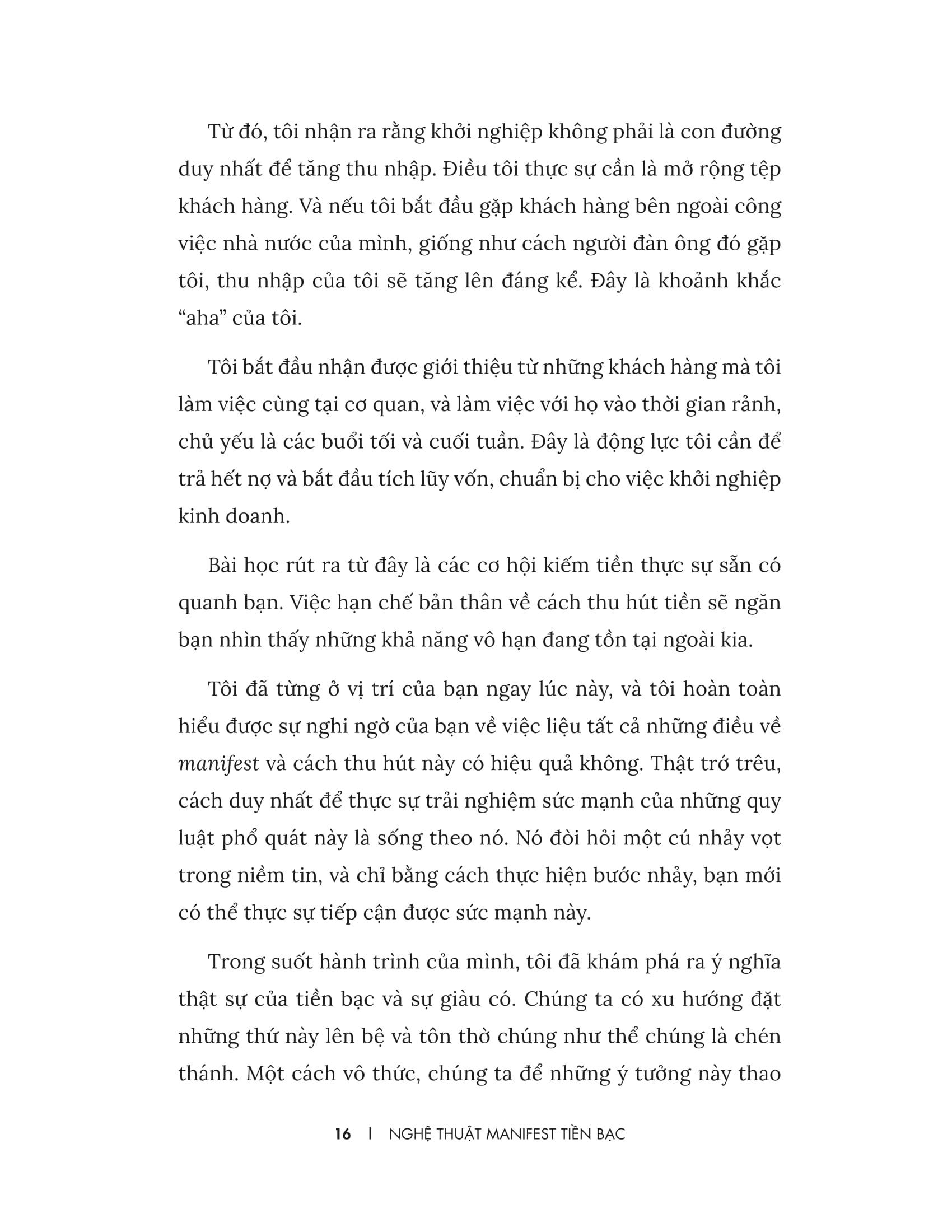 Từ đó, tôi nhận ra rằng khởi nghiệp không phải là con đường duy nhất để tăng thu nhập. Điều tôi thực sự cần là mở rộng tệp khách hàng. Và nếu tôi bắt đầu gặp khách hàng bên ngoài công việc nhà nước của mình, giống như cách người đàn ông đó gặp tôi, thu nhập của tôi sẽ tăng lên đáng kể. Đây là khoảnh khắc “aha” của tôi.

Tôi bắt đầu nhận được giới thiệu từ những khách hàng mà tôi làm việc cùng tại cơ quan, và làm việc với họ vào thời gian rảnh, chủ yếu là các buổi tối và cuối tuần. Đây là động lực tôi cần để trả hết nợ và bắt đầu tích lũy vốn, chuẩn bị cho việc khởi nghiệp kinh doanh.

Bài học rút ra từ đây là các cơ hội kiếm tiền thực sự sẵn có quanh bạn. Việc hạn chế bản thân về cách thu hút tiền sẽ ngăn bạn nhìn thấy những khả năng vô hạn đang tồn tại ngoài kia.

Tôi đã từng ở vị trí của bạn ngay lúc này, và tôi hoàn toàn hiểu được sự nghi ngờ của bạn về việc liệu tất cả những điều về manifest và cách thu hút này có hiệu quả không. Thật trớ trêu, cách duy nhất để thực sự trải nghiệm sức mạnh của những quy luật phổ quát này là sống theo nó. Nó đòi hỏi một cú nhảy vọt trong niềm tin, và chỉ bằng cách thực hiện bước nhảy, bạn mới có thể thực sự tiếp cận được sức mạnh này.

Trong suốt hành trình của mình, tôi đã khám phá ra ý nghĩa thật sự của tiền bạc và sự giàu có. Chúng ta có xu hướng đặt những thứ này lên bệ và tôn thờ chúng như thể chúng là chén thánh. Một cách vô thức, chúng ta để những ý tưởng này thao

16 | NGHỆ THUẬT MANIFEST TIỀN BẠC